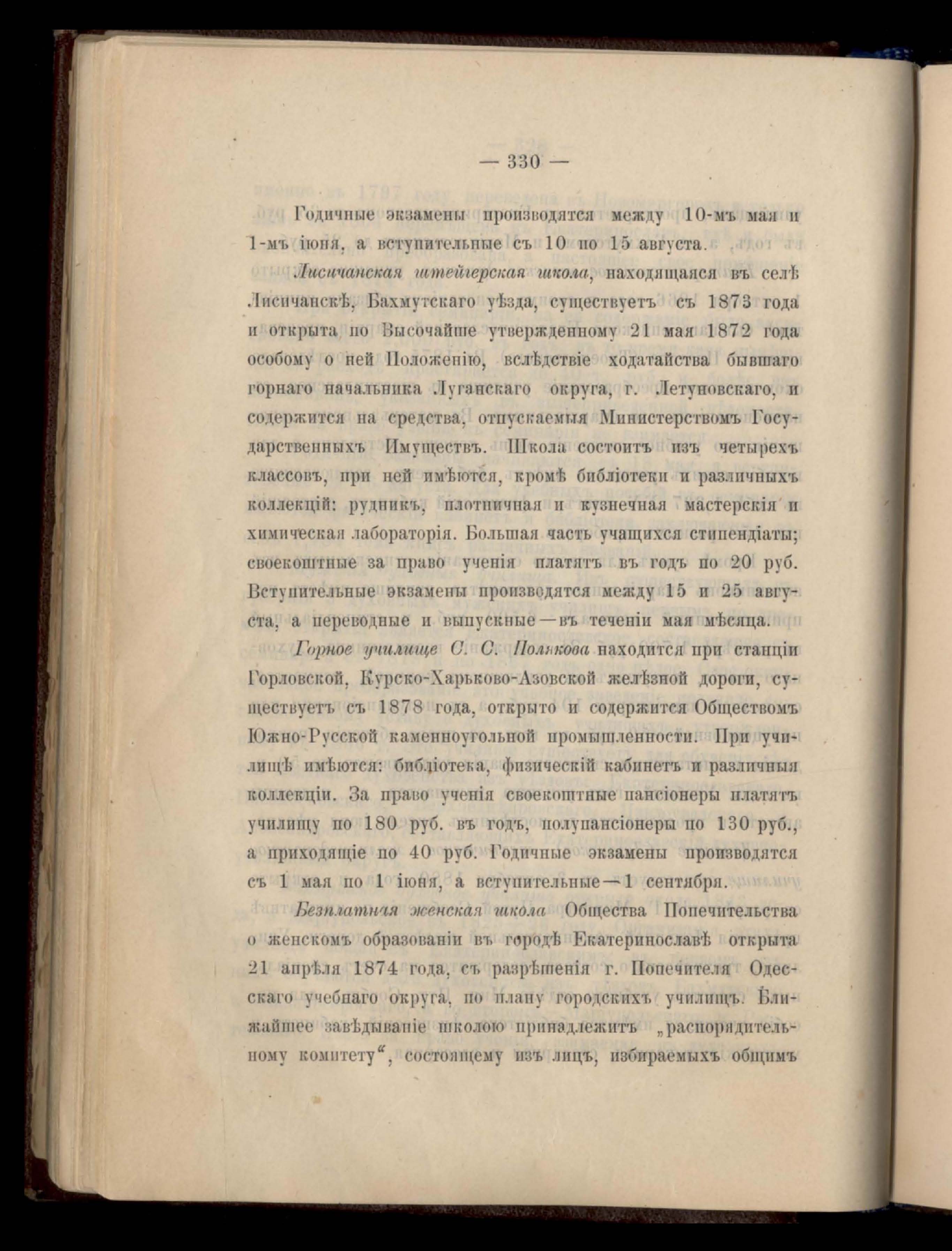 — 330 —

Годичные экзамены производятся между 10-мъ мая и 1-мъ іюня, а вступительные съ 10 по 15 августа.

Лисичанская штейгерская школа, находящаяся въ селѣ Лисичанскѣ, Бахмутскаго уѣзда, существуетъ съ 1873 года и открыта по Высочайше утвержденному 21 мая 1872 года особому о ней Положенію, вслѣдствіе ходатайства бывшаго горнаго начальника Луганскаго округа, г. Летуновскаго, и содержится на средства, отпускаемыя Министерствомъ Государственныхъ Имуществъ. Школа состоитъ изъ четырехъ классовъ, при ней имѣются, кромѣ библіотеки и различныхъ коллекцій: рудникъ, плотничная и кузнечная мастерскія и химическая лабораторія. Большая часть учащихся стипендіаты; своекоштные за право ученія платятъ въ годъ по 20 руб. Вступительные экзамены производятся между 15 и 25 августа, а переводные и выпускные—въ теченіи мая мѣсяца.

Горное училище С. С. Полякова находится при станціи Горловской, Курско-Харьково-Азовской желѣзной дороги, существуетъ съ 1878 года, открыто и содержится Обществомъ Южно-Русской каменноугольной промышленности. При училищѣ имѣются: библіотека, физическій кабинетъ и различныя коллекціи. За право ученія своекоштные пансіонеры платятъ училищу по 180 руб. въ годъ, полупансіонеры по 130 руб., а приходящіе по 40 руб. Годичные экзамены производятся съ 1 мая по 1 іюня, а вступительные—1 сентября.

Безплатная женская школа Общества Попечительства о женскомъ образованіи въ городѣ Екатеринославѣ открыта 21 апрѣля 1874 года, съ разрѣшенія г. Попечителя Одесскаго учебнаго округа, по плану городскихъ училищъ. Ближайшее завѣдываніе школою принадлежитъ „распорядительному комитету“, состоящему изъ лицъ, избираемыхъ общимъ